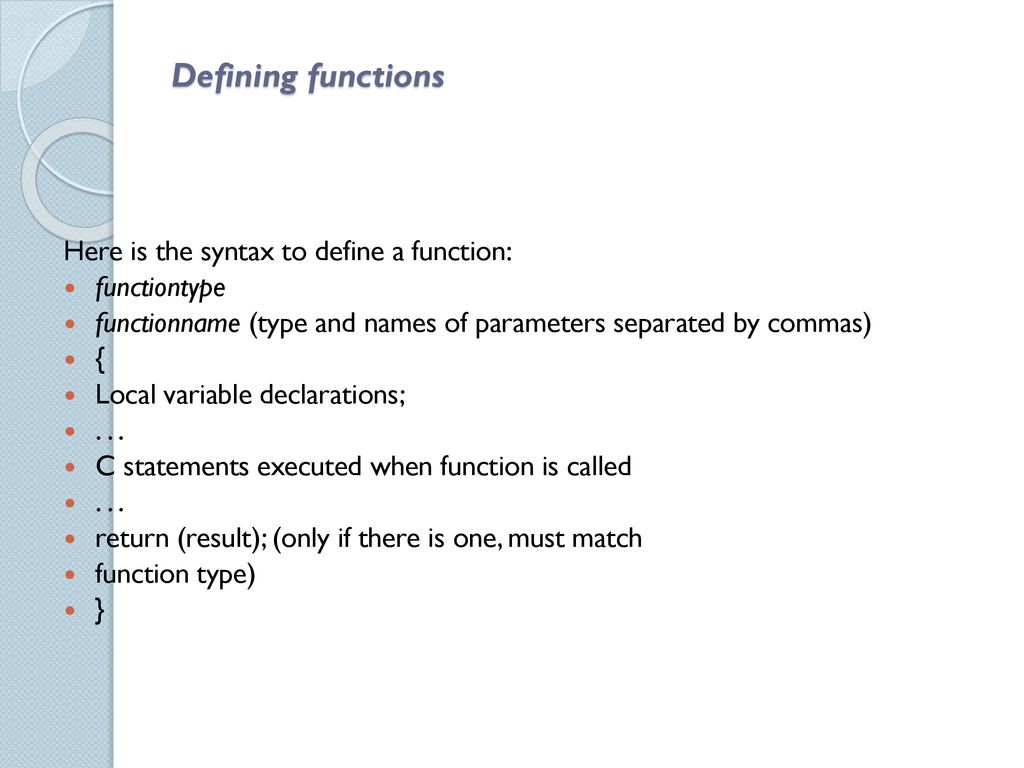 Defining functions

Here is the syntax to define a function:

- functiontype
- functionname (type and names of parameters separated by commas)
- {
- Local variable declarations;
- …
- C statements executed when function is called
- …
- return (result); (only if there is one, must match
- function type)
- }